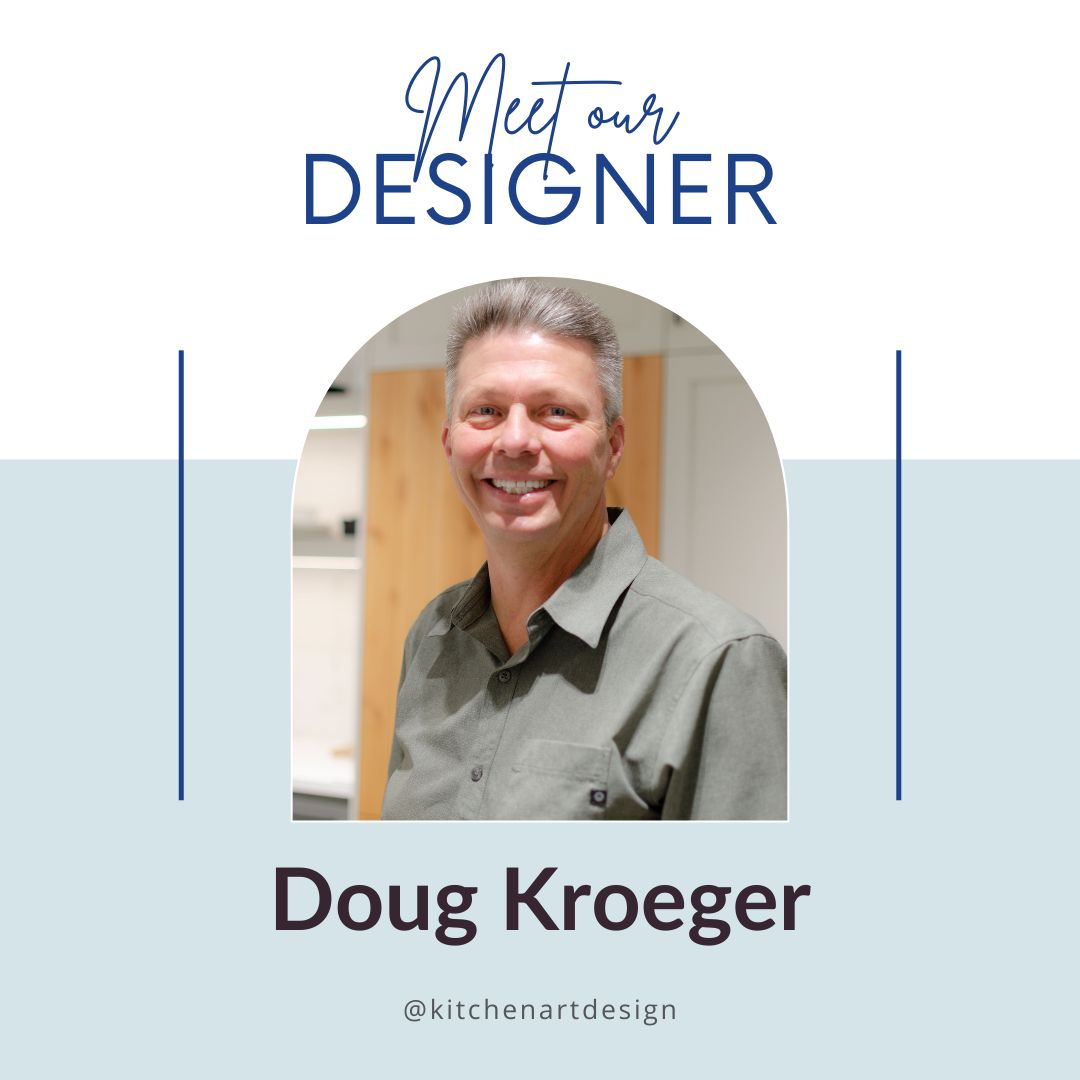 Meet our
DESIGNER

Doug Kroeger

@kitchenartdesign